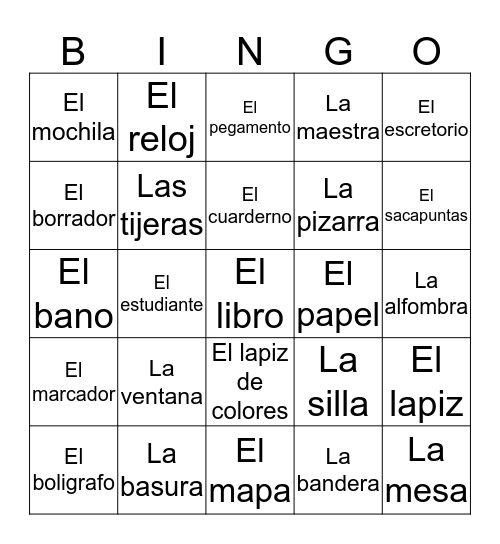 | B | I | N | G | O |
|---|---|---|---|---|
| El mochila | El reloj | El pegamento | La maestra | El escretorio |
| El borrador | Las tijeras | El cuarderno | La pizarra | El sacapuntas |
| El bano | El estudiante | El libro | El papel | La alfombra |
| El marcador | La ventana | El lapiz de colores | La silla | El lapiz |
| El boligrafo | La basura | El mapa | La bandera | La mesa |